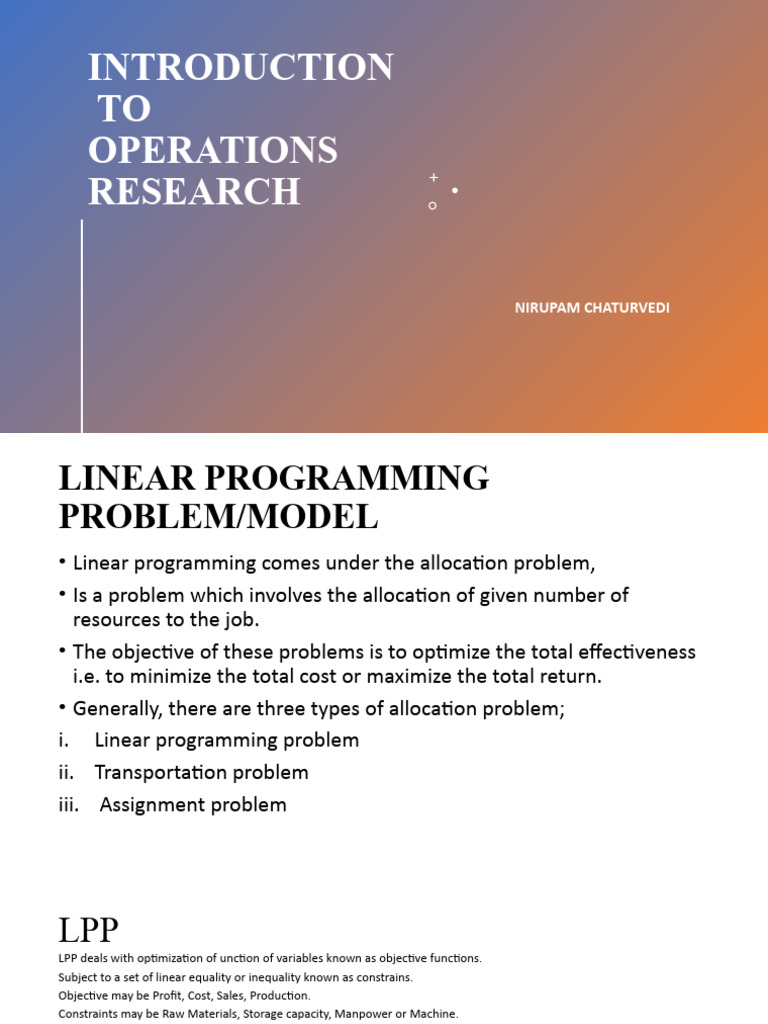 INTRODUCTION TO OPERATIONS RESEARCH

NIRUPAM CHATURVEDI

LINEAR PROGRAMMING PROBLEM/MODEL

• Linear programming comes under the allocation problem,
• Is a problem which involves the allocation of given number of resources to the job.
• The objective of these problems is to optimize the total effectiveness i.e. to minimize the total cost or maximize the total return.
• Generally, there are three types of allocation problem;
i. Linear programming problem
ii. Transportation problem
iii. Assignment problem

LPP

LPP deals with optimization of unction of variables known as objective functions.
Subject to a set of linear equality or inequality known as constrains.
Objective may be Profit, Cost, Sales, Production.
Constraints may be Raw Materials, Storage capacity, Manpower or Machine.